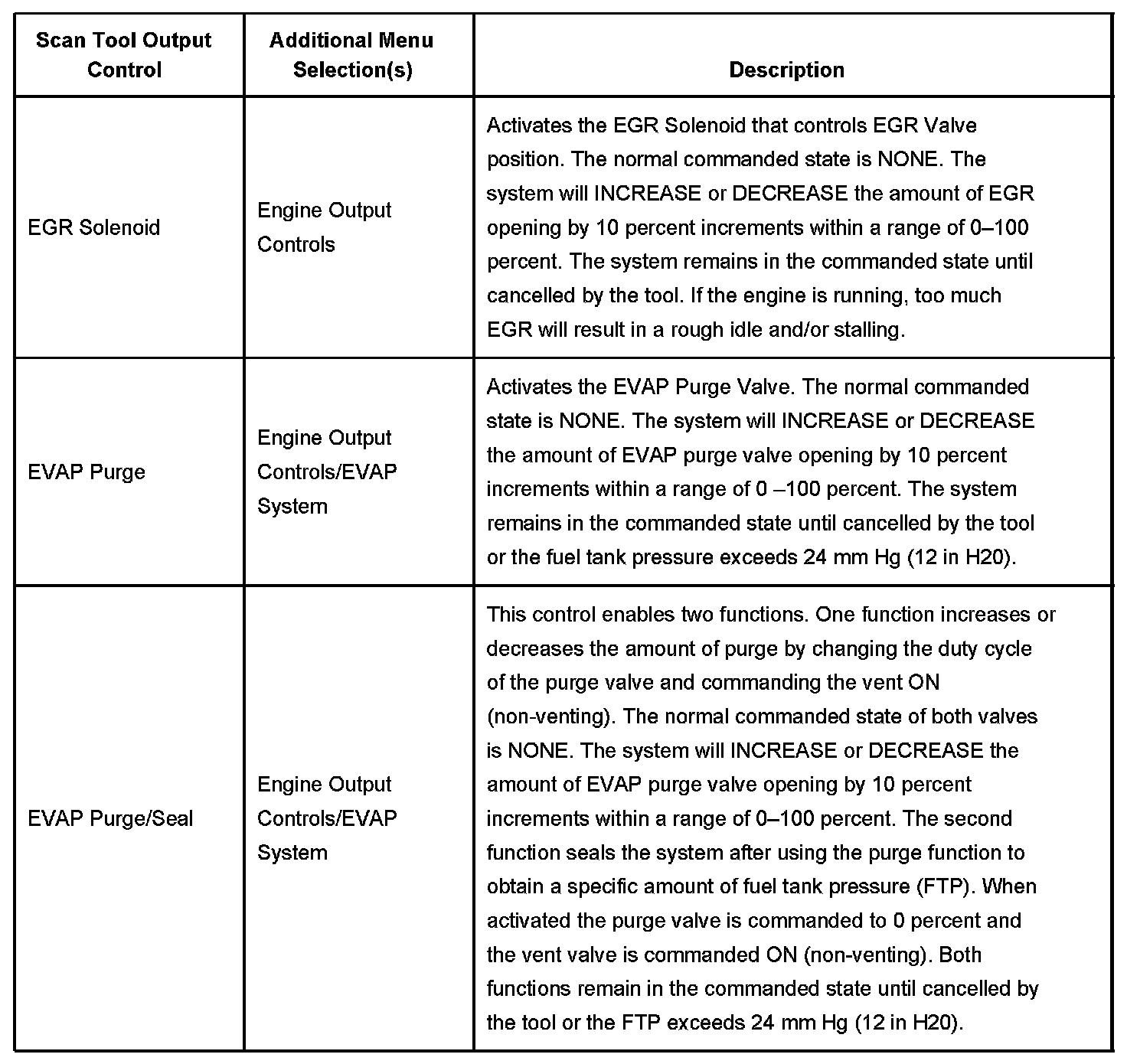 | Scan Tool Output Control | Additional Menu Selection(s) | Description |
|---|---|---|
| EGR Solenoid | Engine Output Controls | Activates the EGR Solenoid that controls EGR Valve position. The normal commanded state is NONE. The system will INCREASE or DECREASE the amount of EGR opening by 10 percent increments within a range of 0–100 percent. The system remains in the commanded state until cancelled by the tool. If the engine is running, too much EGR will result in a rough idle and/or stalling. |
| EVAP Purge | Engine Output Controls/EVAP System | Activates the EVAP Purge Valve. The normal commanded state is NONE. The system will INCREASE or DECREASE the amount of EVAP purge valve opening by 10 percent increments within a range of 0 –100 percent. The system remains in the commanded state until cancelled by the tool or the fuel tank pressure exceeds 24 mm Hg (12 in H20). |
| EVAP Purge/Seal | Engine Output Controls/EVAP System | This control enables two functions. One function increases or decreases the amount of purge by changing the duty cycle of the purge valve and commanding the vent ON (non-venting). The normal commanded state of both valves is NONE. The system will INCREASE or DECREASE the amount of EVAP purge valve opening by 10 percent increments within a range of 0–100 percent. The second function seals the system after using the purge function to obtain a specific amount of fuel tank pressure (FTP). When activated the purge valve is commanded to 0 percent and the vent valve is commanded ON (non-venting). Both functions remain in the commanded state until cancelled by the tool or the FTP exceeds 24 mm Hg (12 in H20). |